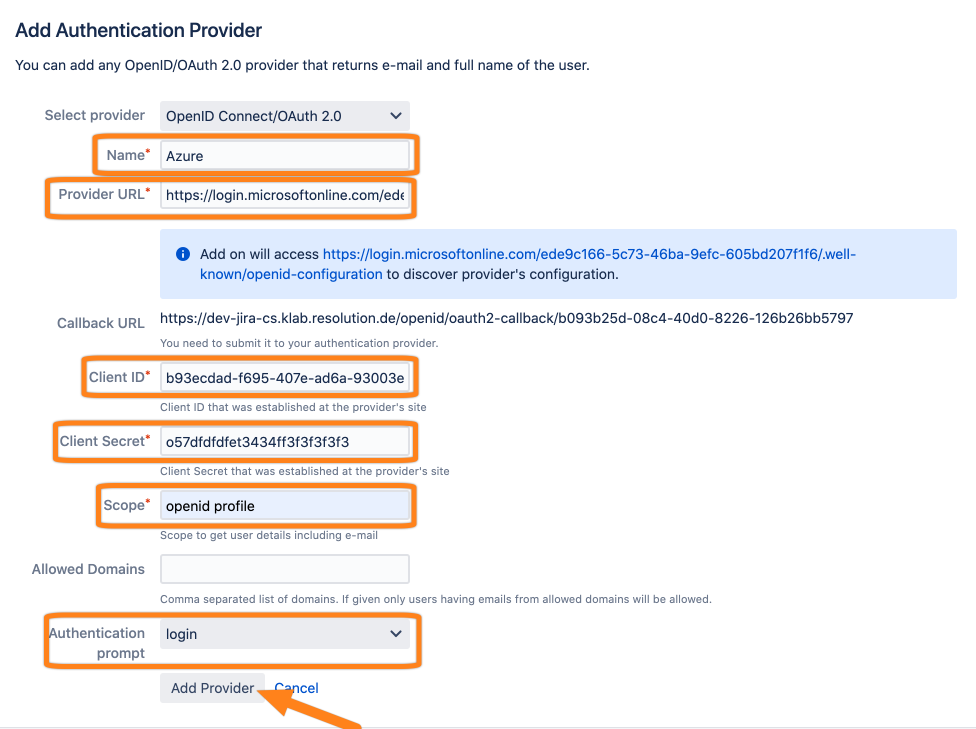 Add Authentication Provider

You can add any OpenID/OAuth 2.0 provider that returns e-mail and full name of the user.

Select provider OpenID Connect/OAuth 2.0

Name* Azure

Provider URL* https://login.microsoftonline.com/ede

Add on will access https://login.microsoftonline.com/ede9c166-5c73-46ba-9efc-605bd207f1f6/.well-known/openid-configuration to discover provider's configuration.

Callback URL https://dev-jira-cs.klab.resolution.de/openid/oauth2-callback/b093b25d-08c4-40d0-8226-126b26bb5797

You need to submit it to your authentication provider.

Client ID* b93ecdad-f695-407e-ad6a-93003e

Client ID that was established at the provider's site

Client Secret* o57dfdfdfet3434ff3f3f3f3f3

Client Secret that was established at the provider's site

Scope* openid profile

Scope to get user details including e-mail

Allowed Domains

Comma separated list of domains. If given only users having emails from allowed domains will be allowed.

Authentication prompt login

Add Provider Cancel